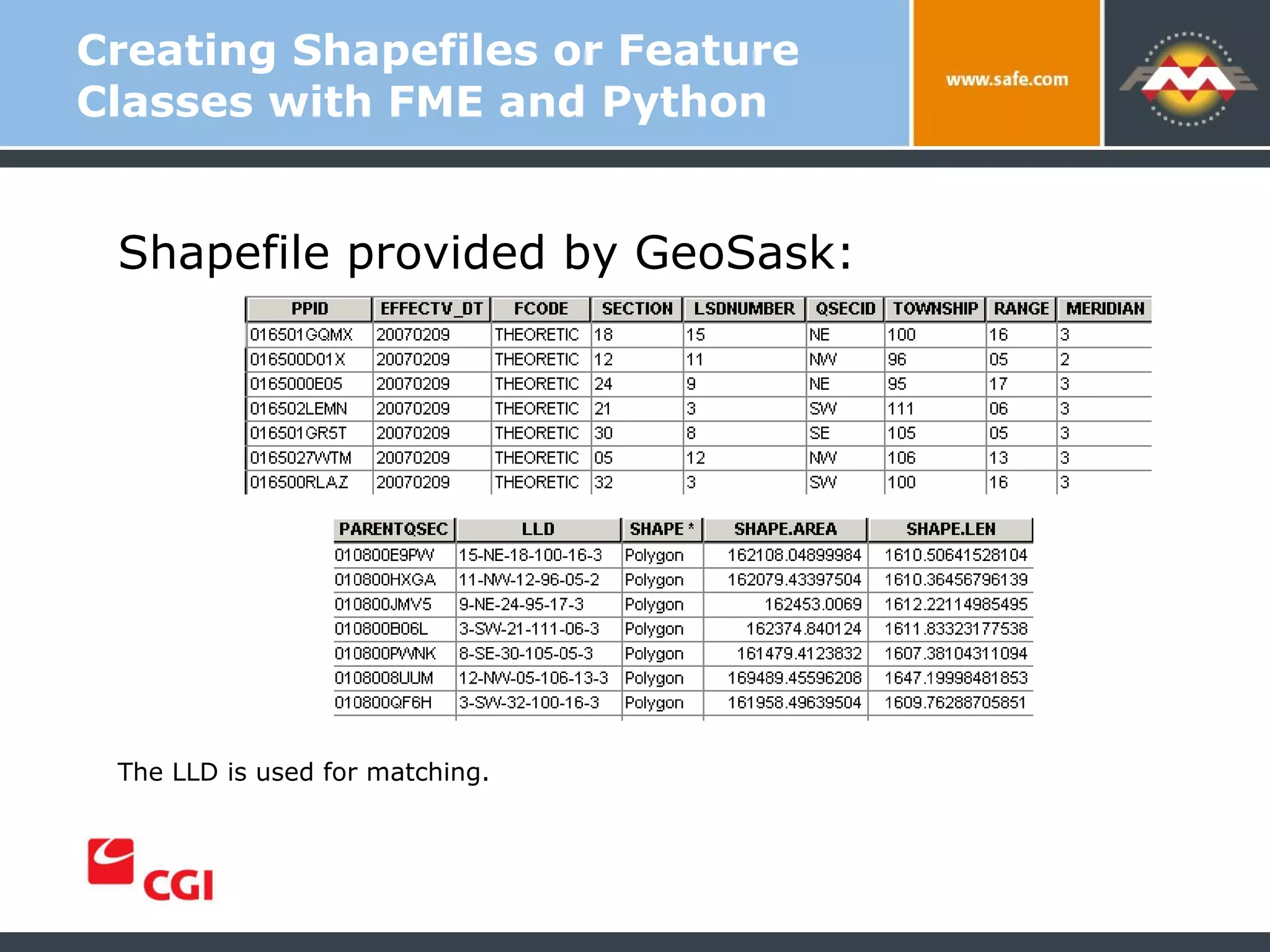 Creating Shapefiles or Feature Classes with FME and Python

www.safe.com

FME

Shapefile provided by GeoSask:

| PPID | EFFECTV_DT | FCODE | SECTION | LSDNUMBER | QSECID | TOWNSHIP | RANGE | MERIDIAN |
|---|---|---|---|---|---|---|---|---|
| 016501GQMX | 20070209 | THEORETIC | 18 | 15 | NE | 100 | 16 | 3 |
| 016500D01X | 20070209 | THEORETIC | 12 | 11 | NW | 96 | 05 | 2 |
| 0165000E05 | 20070209 | THEORETIC | 24 | 9 | NE | 95 | 17 | 3 |
| 016502LEMN | 20070209 | THEORETIC | 21 | 3 | SW | 111 | 06 | 3 |
| 016501GR5T | 20070209 | THEORETIC | 30 | 8 | SE | 105 | 05 | 3 |
| 0165027WTM | 20070209 | THEORETIC | 05 | 12 | NW | 106 | 13 | 3 |
| 016500RLAZ | 20070209 | THEORETIC | 32 | 3 | SW | 100 | 16 | 3 |

| PARENTQSEC | LLD | SHAPE * | SHAPE.AREA | SHAPE.LEN |
|---|---|---|---|---|
| 010800E9PW | 15-NE-18-100-16-3 | Polygon | 162108.04899984 | 1610.50641528104 |
| 010800HXGA | 11-NW-12-96-05-2 | Polygon | 162079.43397504 | 1610.36456796139 |
| 010800JMV5 | 9-NE-24-95-17-3 | Polygon | 162453.0069 | 1612.22114985495 |
| 010800B06L | 3-SW-21-111-06-3 | Polygon | 162374.840124 | 1611.83323177538 |
| 010800PWNK | 8-SE-30-105-05-3 | Polygon | 161479.4123832 | 1607.38104311094 |
| 0108008UUM | 12-NW-05-106-13-3 | Polygon | 169489.45596208 | 1647.19998481853 |
| 010800QF6H | 3-SW-32-100-16-3 | Polygon | 161958.49639504 | 1609.76288705851 |

The LLD is used for matching.

CGI